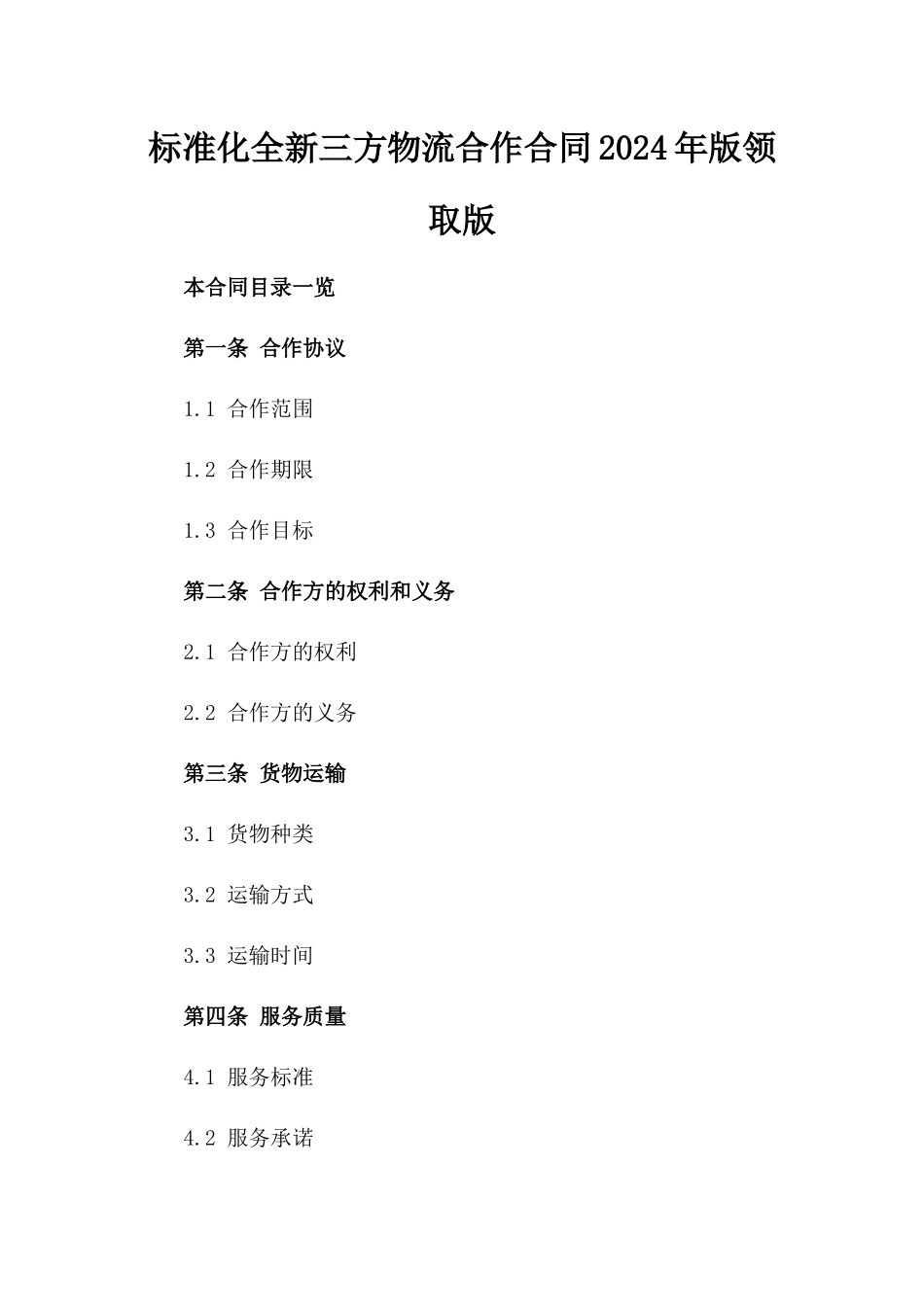 标准化全新三方物流合作合同2024年版领取版

本合同目录一览

第一条 合作协议

1.1 合作范围

1.2 合作期限

1.3 合作目标

第二条 合作方的权利和义务

2.1 合作方的权利

2.2 合作方的义务

第三条 货物运输

3.1 货物种类

3.2 运输方式

3.3 运输时间

第四条 服务质量

4.1 服务标准

4.2 服务承诺